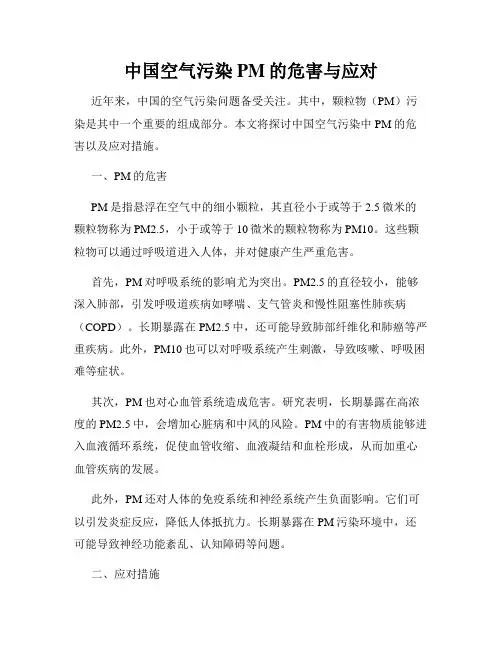 中国空气污染 PM 的危害与应对

近年来，中国的空气污染问题备受关注。其中，颗粒物（PM）污染是其中一个重要的组成部分。本文将探讨中国空气污染中 PM 的危害以及应对措施。

一、PM 的危害

PM 是指悬浮在空气中的细小颗粒，其直径小于或等于 2.5 微米的颗粒物称为 PM2.5，小于或等于 10 微米的颗粒物称为 PM10。这些颗粒物可以通过呼吸道进入人体，并对健康产生严重危害。

首先，PM 对呼吸系统的影响尤为突出。PM2.5 的直径较小，能够深入肺部，引发呼吸道疾病如哮喘、支气管炎和慢性阻塞性肺疾病（COPD）。长期暴露在 PM2.5 中，还可能导致肺部纤维化和肺癌等严重疾病。此外，PM10 也可以对呼吸系统产生刺激，导致咳嗽、呼吸困难等症状。

其次，PM 也对心血管系统造成危害。研究表明，长期暴露在高浓度的 PM2.5 中，会增加心脏病和中风的风险。PM 中的有害物质能够进入血液循环系统，促使血管收缩、血液凝结和血栓形成，从而加重心血管疾病的发展。

此外，PM 还对人体的免疫系统和神经系统产生负面影响。它们可以引发炎症反应，降低人体抵抗力。长期暴露在 PM 污染环境中，还可能导致神经功能紊乱、认知障碍等问题。

二、应对措施